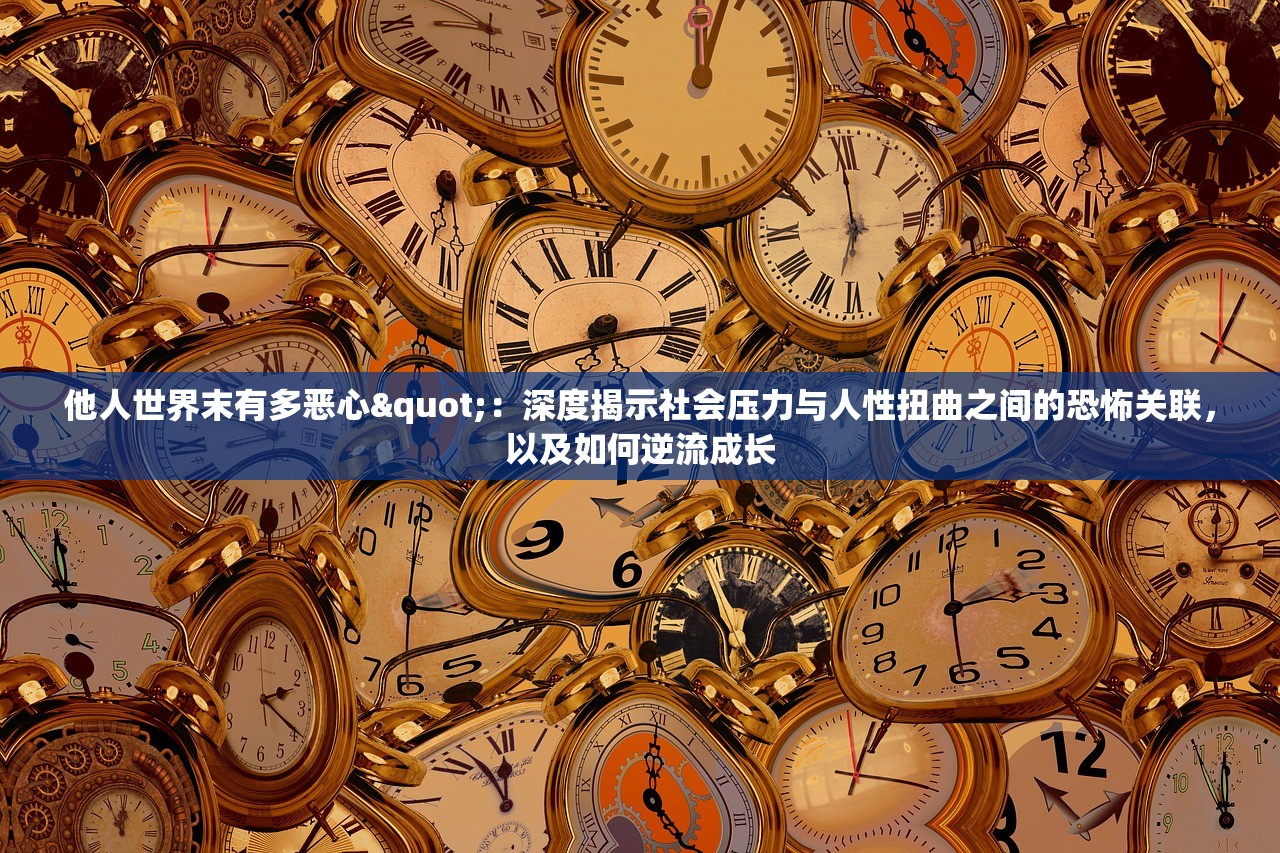 他人世界末有多恶心&quot;：深度揭示社会压力与人性扭曲之间的恐怖关联，以及如何逆流成长